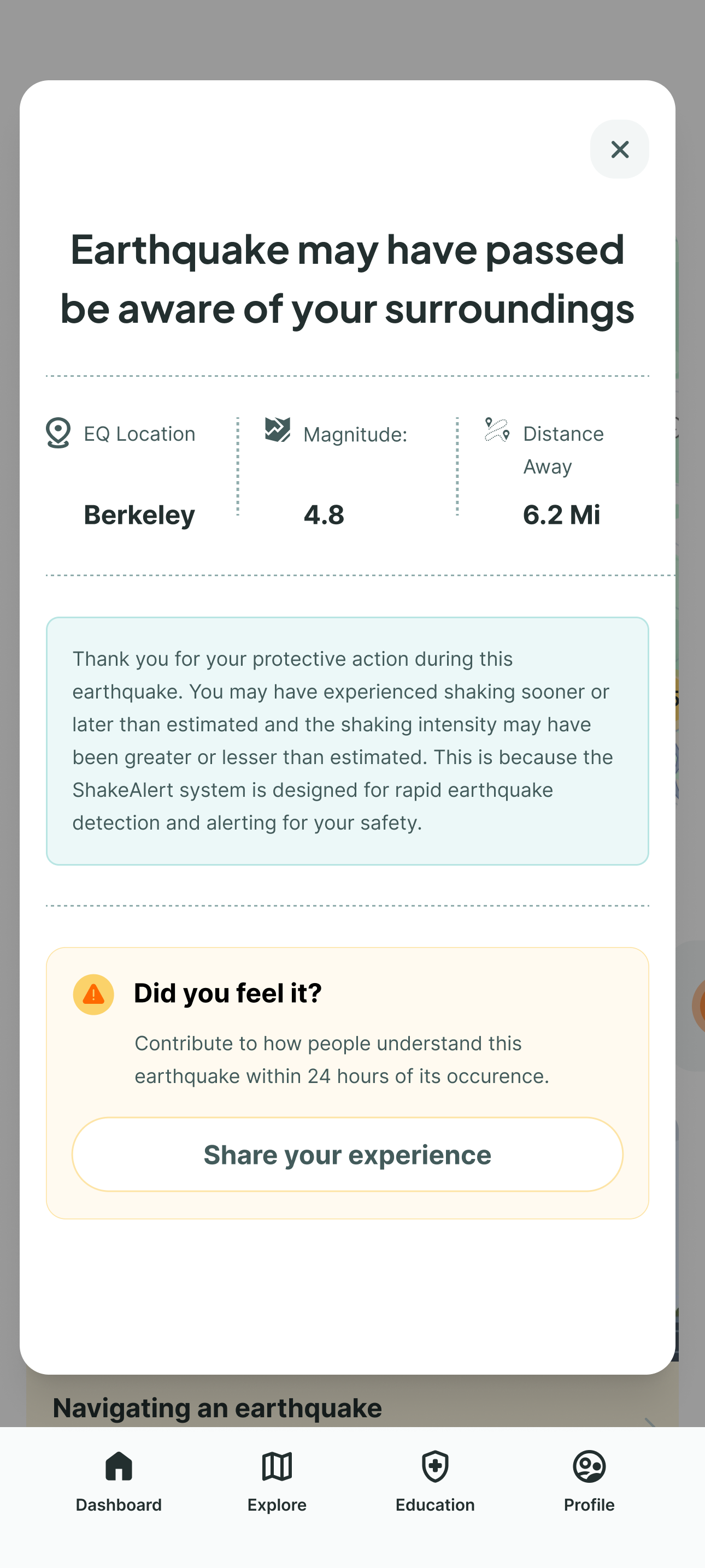 Earthquake may have passed be aware of your surroundings

EQ Location

Berkeley

Magnitude:

4.8

Distance Away

6.2 Mi

Thank you for your protective action during this earthquake. You may have experienced shaking sooner or later than estimated and the shaking intensity may have been greater or lesser than estimated. This is because the ShakeAlert system is designed for rapid earthquake detection and alerting for your safety.

Did you feel it?

Contribute to how people understand this earthquake within 24 hours of its occurence.

Share your experience

Navigating an earthquake

Dashboard

Explore

Education

Profile